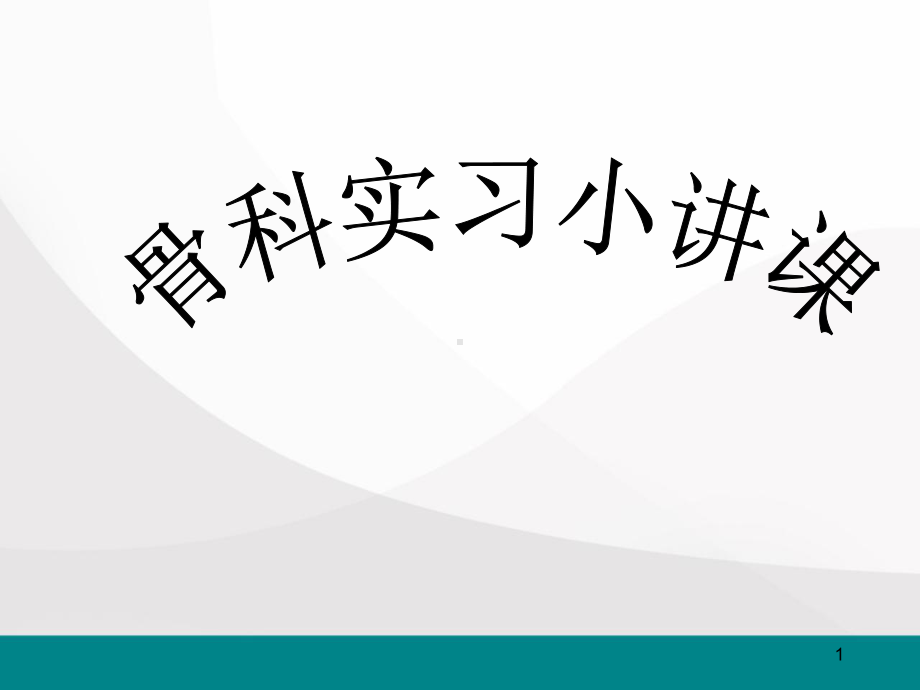 骨科实习小讲课

1